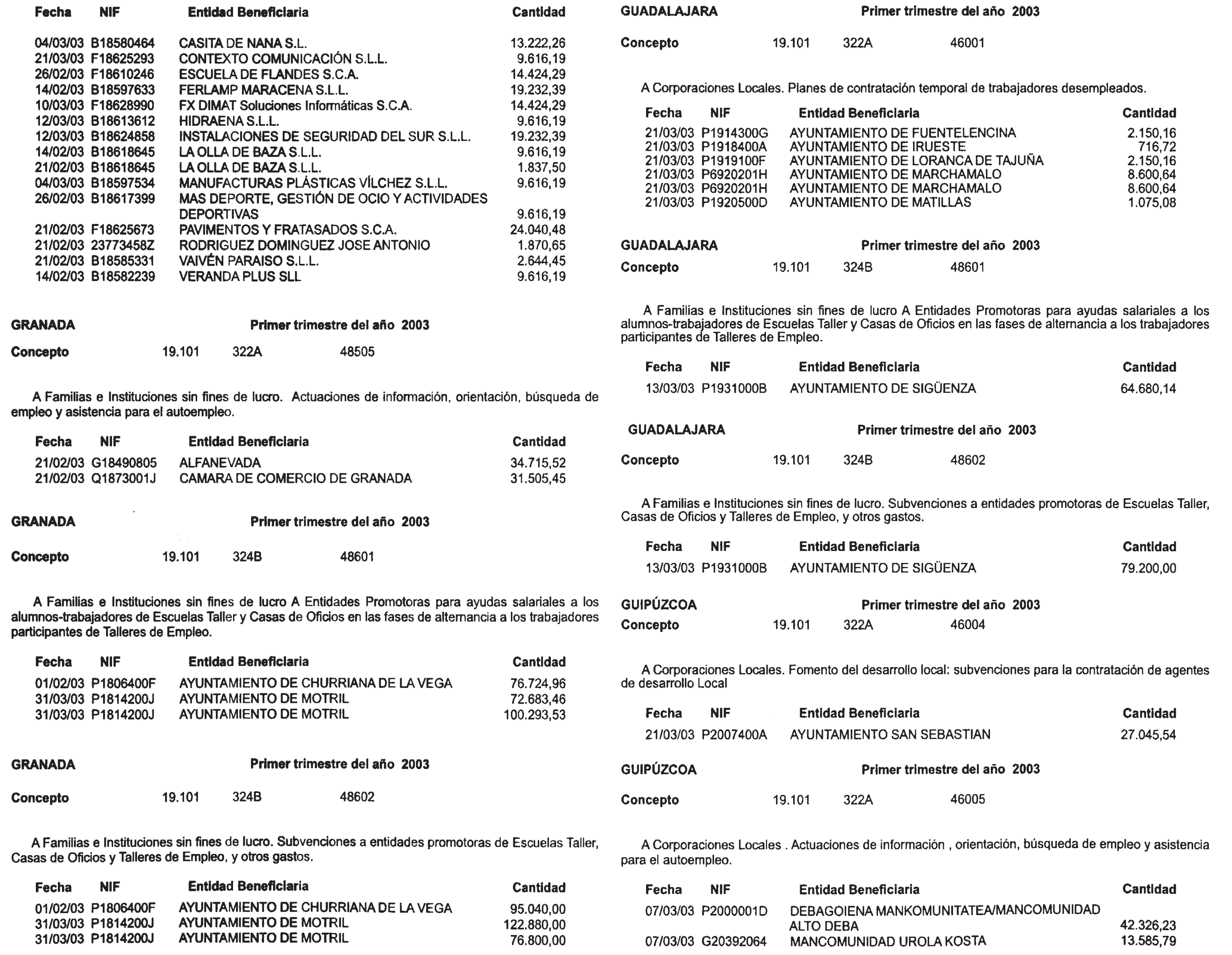 | Fecha | NIF | Entidad Beneficiaria | Cantidad |
|---|---|---|---|
| 04/03/03 | B18580464 | CASITA DE NANA S.L. | 13.222,26 |
| 21/03/03 | F18625293 | CONTEXTO COMUNICACIÓN S.L.L. | 9.616,19 |
| 26/02/03 | F18610246 | ESCUELA DE FLANDES S.C.A. | 14.424,29 |
| 14/02/03 | B18597633 | FERLAMP MARACENA S.L.L. | 19.232,39 |
| 10/03/03 | F18628990 | FX DIMAT Soluciones Informáticas S.C.A. | 14.424,29 |
| 12/03/03 | B18613612 | HIDRAENA S.L.L. | 9.616,19 |
| 12/03/03 | B18624858 | INSTALACIONES DE SEGURIDAD DEL SUR S.L.L. | 19.232,39 |
| 14/02/03 | B18618645 | LA OLLA DE BAZA S.L.L. | 9.616,19 |
| 21/02/03 | B18618645 | LA OLLA DE BAZA S.L.L. | 1.837,50 |
| 04/03/03 | B18597534 | MANUFACTURAS PLÁSTICAS VÍLCHEZ S.L.L. | 9.616,19 |
| 26/02/03 | B18617399 | MAS DEPORTE, GESTIÓN DE OCIO Y ACTIVIDADES DEPORTIVAS | 9.616,19 |
| 21/02/03 | F18625673 | PAVIMENTOS Y FRATASADOS S.C.A. | 24.040,48 |
| 21/02/03 | 23773458Z | RODRIGUEZ DOMINGUEZ JOSE ANTONIO | 1.870,65 |
| 21/02/03 | B18585331 | VAIVÉN PARAISO S.L.L. | 2.644,45 |
| 14/02/03 | B18582239 | VERANDA PLUS SLL | 9.616,19 |

GRANADA Primer trimestre del año 2003

Concepto 19.101 322A 48505

A Familias e Instituciones sin fines de lucro. Actuaciones de información, orientación, búsqueda de empleo y asistencia para el autoempleo.

| Fecha | NIF | Entidad Beneficiaria | Cantidad |
|---|---|---|---|
| 21/02/03 | G18490805 | ALFANEVADA | 34.715,52 |
| 21/02/03 | Q1873001J | CAMARA DE COMERCIO DE GRANADA | 31.505,45 |

GRANADA Primer trimestre del año 2003

Concepto 19.101 324B 48601

A Familias e Instituciones sin fines de lucro A Entidades Promotoras para ayudas salariales a los alumnos-trabajadores de Escuelas Taller y Casas de Oficios en las fases de alternancia a los trabajadores participantes de Talleres de Empleo.

| Fecha | NIF | Entidad Beneficiaria | Cantidad |
|---|---|---|---|
| 01/02/03 | P1806400F | AYUNTAMIENTO DE CHURRIANA DE LA VEGA | 76.724,96 |
| 31/03/03 | P1814200J | AYUNTAMIENTO DE MOTRIL | 72.683,46 |
| 31/03/03 | P1814200J | AYUNTAMIENTO DE MOTRIL | 100.293,53 |

GRANADA Primer trimestre del año 2003

Concepto 19.101 324B 48602

A Familias e Instituciones sin fines de lucro. Subvenciones a entidades promotoras de Escuelas Taller, Casas de Oficios y Talleres de Empleo, y otros gastos.

| Fecha | NIF | Entidad Beneficiaria | Cantidad |
|---|---|---|---|
| 01/02/03 | P1806400F | AYUNTAMIENTO DE CHURRIANA DE LA VEGA | 95.040,00 |
| 31/03/03 | P1814200J | AYUNTAMIENTO DE MOTRIL | 122.880,00 |
| 31/03/03 | P1814200J | AYUNTAMIENTO DE MOTRIL | 76.800,00 |

GUADALAJARA Primer trimestre del año 2003

Concepto 19.101 322A 46001

A Corporaciones Locales. Planes de contratación temporal de trabajadores desempleados.

| Fecha | NIF | Entidad Beneficiaria | Cantidad |
|---|---|---|---|
| 21/03/03 | P1914300G | AYUNTAMIENTO DE FUENTELENCINA | 2.150,16 |
| 21/03/03 | P1918400A | AYUNTAMIENTO DE IRUESTE | 716,72 |
| 21/03/03 | P1919100F | AYUNTAMIENTO DE LORANCA DE TAJUÑA | 2.150,16 |
| 21/03/03 | P6920201H | AYUNTAMIENTO DE MARCHAMALO | 8.600,64 |
| 21/03/03 | P6920201H | AYUNTAMIENTO DE MARCHAMALO | 8.600,64 |
| 21/03/03 | P1920500D | AYUNTAMIENTO DE MATILLAS | 1.075,08 |

GUADALAJARA Primer trimestre del año 2003

Concepto 19.101 324B 48601

A Familias e Instituciones sin fines de lucro A Entidades Promotoras para ayudas salariales a los alumnos-trabajadores de Escuelas Taller y Casas de Oficios en las fases de alternancia a los trabajadores participantes de Talleres de Empleo.

| Fecha | NIF | Entidad Beneficiaria | Cantidad |
|---|---|---|---|
| 13/03/03 | P1931000B | AYUNTAMIENTO DE SIGÜENZA | 64.680,14 |

GUADALAJARA Primer trimestre del año 2003

Concepto 19.101 324B 48602

A Familias e Instituciones sin fines de lucro. Subvenciones a entidades promotoras de Escuelas Taller, Casas de Oficios y Talleres de Empleo, y otros gastos.

| Fecha | NIF | Entidad Beneficiaria | Cantidad |
|---|---|---|---|
| 13/03/03 | P1931000B | AYUNTAMIENTO DE SIGÜENZA | 79.200,00 |

GUIPÚZCOA Primer trimestre del año 2003

Concepto 19.101 322A 46004

A Corporaciones Locales. Fomento del desarrollo local: subvenciones para la contratación de agentes de desarrollo Local

| Fecha | NIF | Entidad Beneficiaria | Cantidad |
|---|---|---|---|
| 21/03/03 | P2007400A | AYUNTAMIENTO SAN SEBASTIAN | 27.045,54 |

GUIPÚZCOA Primer trimestre del año 2003

Concepto 19.101 322A 46005

A Corporaciones Locales . Actuaciones de información , orientación, búsqueda de empleo y asistencia para el autoempleo.

| Fecha | NIF | Entidad Beneficiaria | Cantidad |
|---|---|---|---|
| 07/03/03 | P2000001D | DEBAGOIENA MANKOMUNITATEA/MANCOMUNIDAD ALTO DEBA | 42.326,23 |
| 07/03/03 | G20392064 | MANCOMUNIDAD UROLA KOSTA | 13.585,79 |